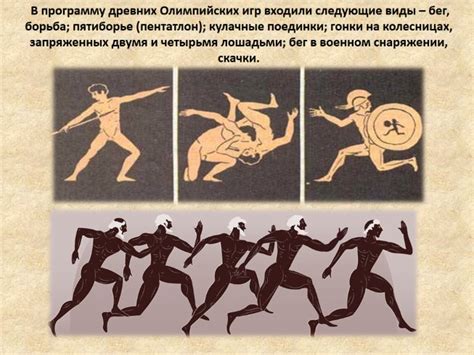 В программу древних Олимпийских игр входили следующие виды – бег, борьба; пятиборье (пентатлон); кулачные поединки; гонки на колесницах, запряженных двумя и четырьмя лошадьми; бег в военном снаряжении, скачки.